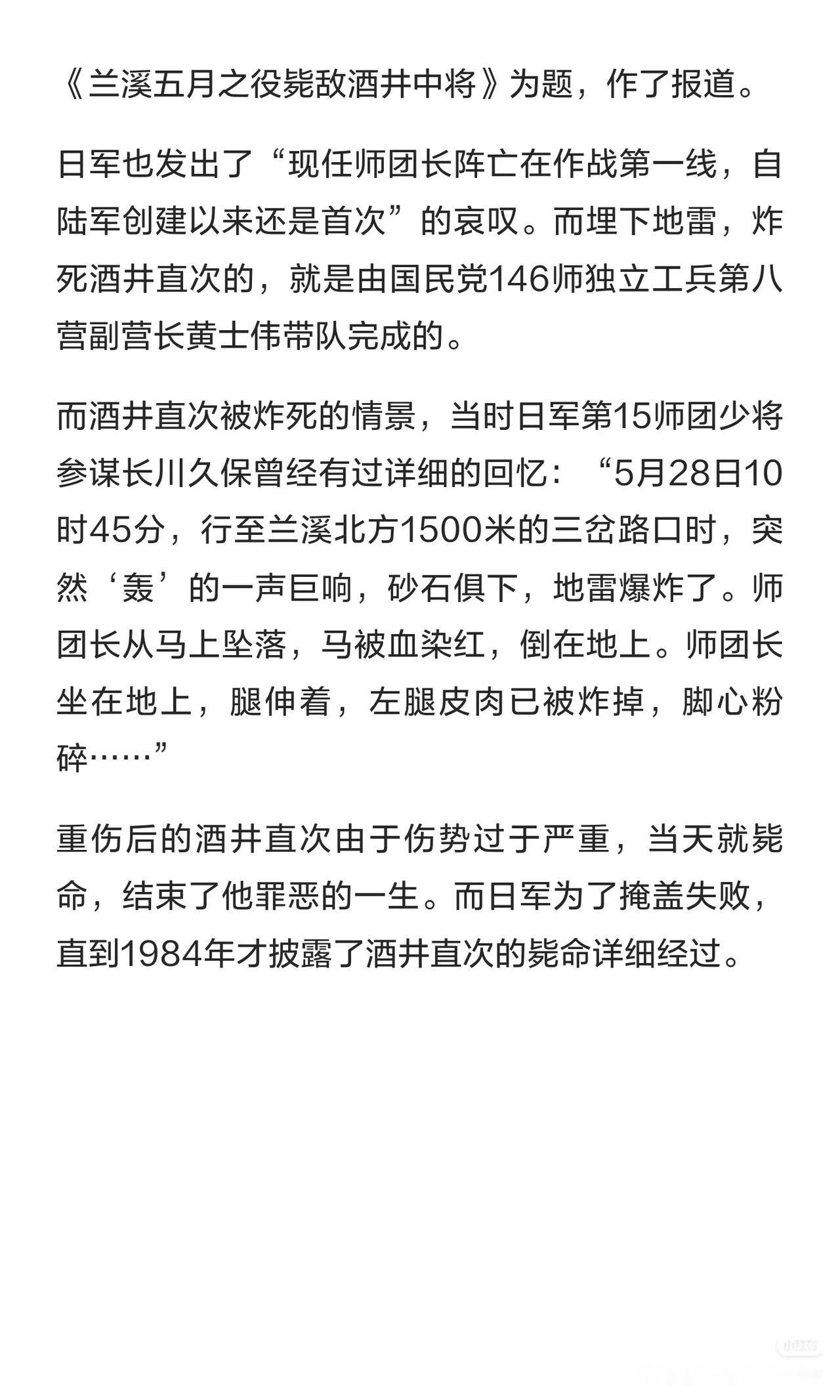 《兰溪五月之役毙敌酒井中将》为题，作了报道。

日军也发出了“现任师团长阵亡在作战第一线，自陆军创建以来还是首次”的哀叹。而埋下地雷，炸死酒井直次的，就是由国民党146师独立工兵第八营副营长黄士伟带队完成的。

而酒井直次被炸死的情景，当时日军第15师团少将参谋长川久保曾经有过详细的回忆：“5月28日10时45分，行至兰溪北方1500米的三岔路口时，突然‘轰’的一声巨响，砂石俱下，地雷爆炸了。师团长从马上坠落，马被血染红，倒在地上。师团长坐在地上，腿伸着，左腿皮肉已被炸掉，脚心粉碎……”

重伤后的酒井直次由于伤势过于严重，当天就毙命，结束了他罪恶的一生。而日军为了掩盖失败，直到1984年才披露了酒井直次的毙命详细经过。

小红书